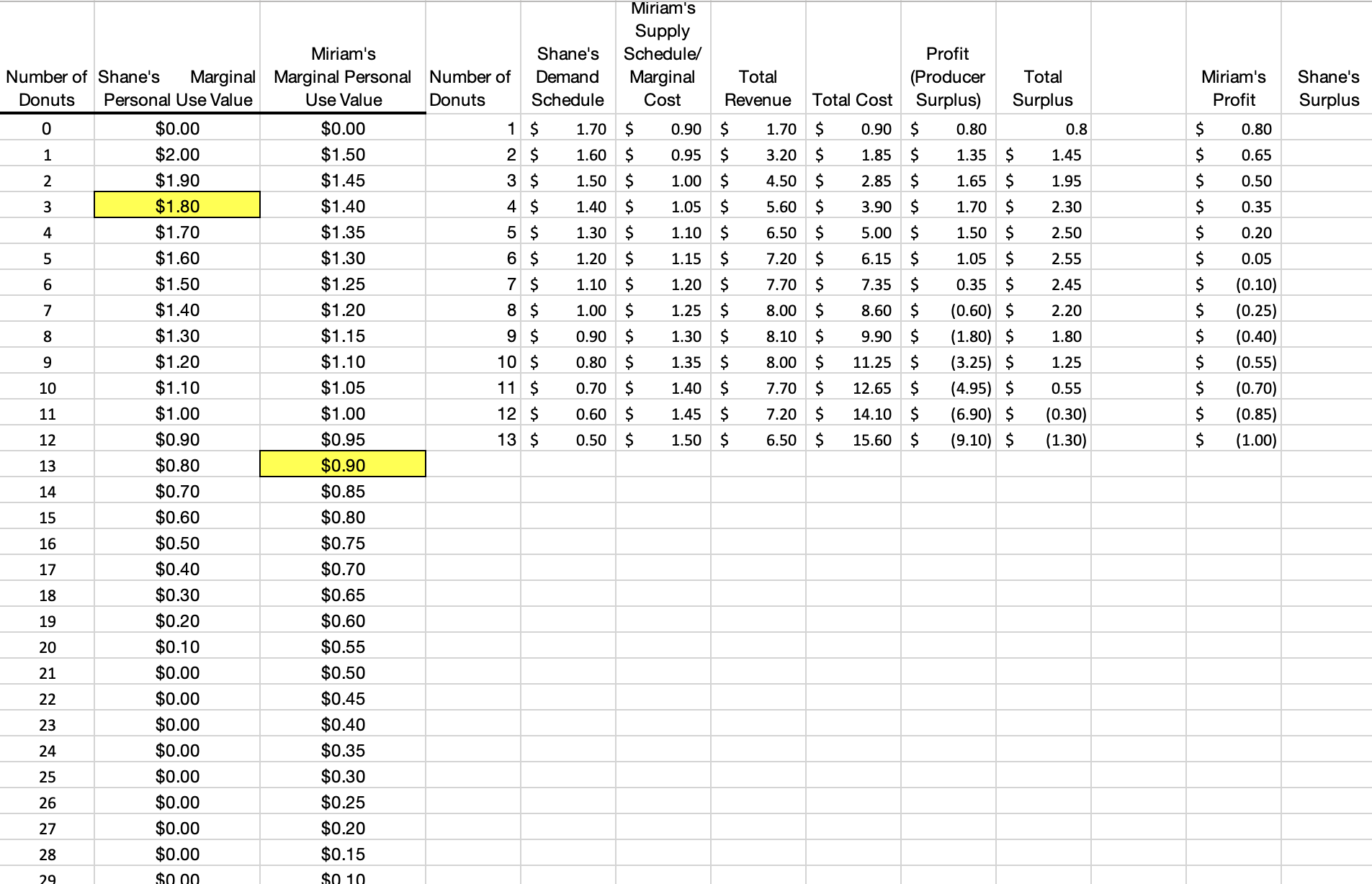 | Number of Donuts | Shane's Marginal Personal Use Value | Miriam's Marginal Personal Use Value | Number of Donuts | Shane's Demand Schedule | Miriam's Supply Schedule/ Marginal Cost | Total Revenue | Total Cost | Profit (Producer Surplus) | Total Surplus | | Miriam's Profit | Shane's Surplus |
|---|---|---|---|---|---|---|---|---|---|---|---|---|
| 0 | $0.00 | $0.00 | 1 | $ 1.70 | $ 0.90 | $ 1.70 | $ 0.90 | $ 0.80 | 0.8 | | $ 0.80 | |
| 1 | $2.00 | $1.50 | 2 | $ 1.60 | $ 0.95 | $ 3.20 | $ 1.85 | $ 1.35 | $ 1.45 | | $ 0.65 | |
| 2 | $1.90 | $1.45 | 3 | $ 1.50 | $ 1.00 | $ 4.50 | $ 2.85 | $ 1.65 | $ 1.95 | | $ 0.50 | |
| 3 | $1.80 | $1.40 | 4 | $ 1.40 | $ 1.05 | $ 5.60 | $ 3.90 | $ 1.70 | $ 2.30 | | $ 0.35 | |
| 4 | $1.70 | $1.35 | 5 | $ 1.30 | $ 1.10 | $ 6.50 | $ 5.00 | $ 1.50 | $ 2.50 | | $ 0.20 | |
| 5 | $1.60 | $1.30 | 6 | $ 1.20 | $ 1.15 | $ 7.20 | $ 6.15 | $ 1.05 | $ 2.55 | | $ 0.05 | |
| 6 | $1.50 | $1.25 | 7 | $ 1.10 | $ 1.20 | $ 7.70 | $ 7.35 | $ 0.35 | $ 2.45 | | $ (0.10) | |
| 7 | $1.40 | $1.20 | 8 | $ 1.00 | $ 1.25 | $ 8.00 | $ 8.60 | $ (0.60) | $ 2.20 | | $ (0.25) | |
| 8 | $1.30 | $1.15 | 9 | $ 0.90 | $ 1.30 | $ 8.10 | $ 9.90 | $ (1.80) | $ 1.80 | | $ (0.40) | |
| 9 | $1.20 | $1.10 | 10 | $ 0.80 | $ 1.35 | $ 8.00 | $ 11.25 | $ (3.25) | $ 1.25 | | $ (0.55) | |
| 10 | $1.10 | $1.05 | 11 | $ 0.70 | $ 1.40 | $ 7.70 | $ 12.65 | $ (4.95) | $ 0.55 | | $ (0.70) | |
| 11 | $1.00 | $1.00 | 12 | $ 0.60 | $ 1.45 | $ 7.20 | $ 14.10 | $ (6.90) | $ (0.30) | | $ (0.85) | |
| 12 | $0.90 | $0.95 | 13 | $ 0.50 | $ 1.50 | $ 6.50 | $ 15.60 | $ (9.10) | $ (1.30) | | $ (1.00) | |
| 13 | $0.80 | $0.90 | | | | | | | | | | |
| 14 | $0.70 | $0.85 | | | | | | | | | | |
| 15 | $0.60 | $0.80 | | | | | | | | | | |
| 16 | $0.50 | $0.75 | | | | | | | | | | |
| 17 | $0.40 | $0.70 | | | | | | | | | | |
| 18 | $0.30 | $0.65 | | | | | | | | | | |
| 19 | $0.20 | $0.60 | | | | | | | | | | |
| 20 | $0.10 | $0.55 | | | | | | | | | | |
| 21 | $0.00 | $0.50 | | | | | | | | | | |
| 22 | $0.00 | $0.45 | | | | | | | | | | |
| 23 | $0.00 | $0.40 | | | | | | | | | | |
| 24 | $0.00 | $0.35 | | | | | | | | | | |
| 25 | $0.00 | $0.30 | | | | | | | | | | |
| 26 | $0.00 | $0.25 | | | | | | | | | | |
| 27 | $0.00 | $0.20 | | | | | | | | | | |
| 28 | $0.00 | $0.15 | | | | | | | | | | |
| 29 | $0.00 | $0.10 | | | | | | | | | | |